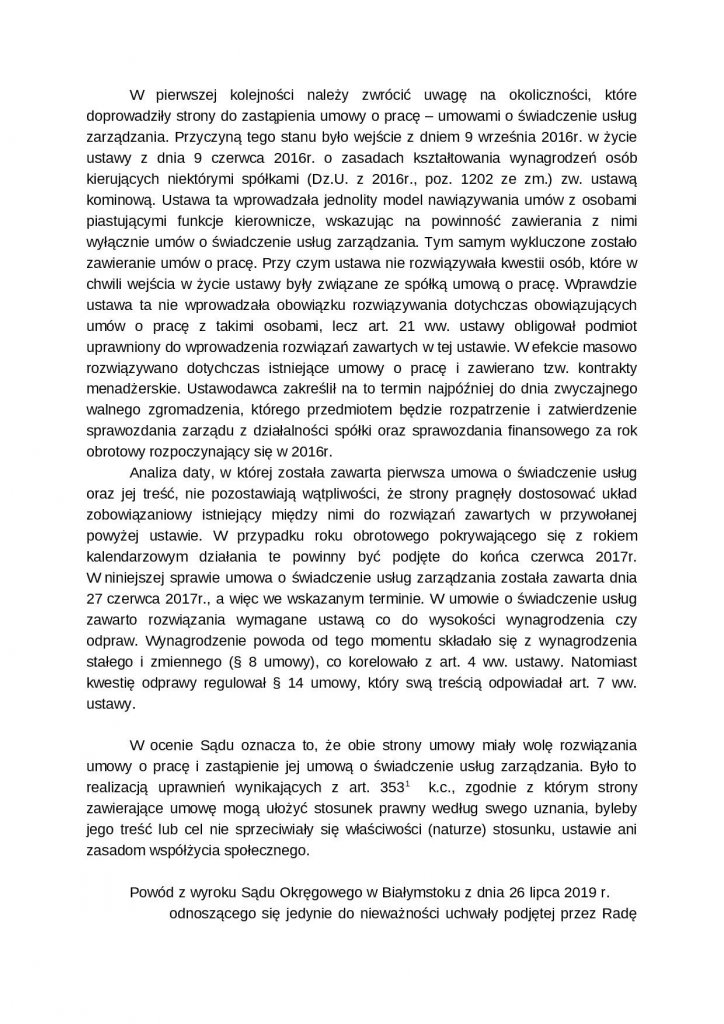 W pierwszej kolejności należy zwrócić uwagę na okoliczności, które doprowadziły strony do zastąpienia umowy o pracę – umowami o świadczenie usług zarządzania. Przyczyną tego stanu było wejście z dniem 9 września 2016r. w życie ustawy z dnia 9 czerwca 2016r. o zasadach kształtowania wynagrodzeń osób kierujących niektórymi spółkami (Dz.U. z 2016r., poz. 1202 ze zm.) zw. ustawą kominową. Ustawa ta wprowadzała jednolity model nawiązywania umów z osobami piastującymi funkcje kierownicze, wskazując na powinność zawierania z nimi wyłącznie umów o świadczenie usług zarządzania. Tym samym wykluczone zostało zawieranie umów o pracę. Przy czym ustawa nie rozwiązywała kwestii osób, które w chwili wejścia w życie ustawy były związane ze spółką umową o pracę. Wprawdzie ustawa ta nie wprowadzała obowiązku rozwiązywania dotychczas obowiązujących umów o pracę z takimi osobami, lecz art. 21 ww. ustawy obligował podmiot uprawniony do wprowadzenia rozwiązań zawartych w tej ustawie. W efekcie masowo rozwiązywano dotychczas istniejące umowy o pracę i zawierano tzw. kontrakty menadżerskie. Ustawodawca zakreślił na to termin najpóźniej do dnia zwyczajnego walnego zgromadzenia, którego przedmiotem będzie rozpatrzenie i zatwierdzenie sprawozdania zarządu z działalności spółki oraz sprawozdania finansowego za rok obrotowy rozpoczynający się w 2016r.

Analiza daty, w której została zawarta pierwsza umowa o świadczenie usług oraz jej treść, nie pozostawiają wątpliwości, że strony pragnęły dostosować układ zobowiązaniowy istniejący między nimi do rozwiązań zawartych w przywołanej powyżej ustawie. W przypadku roku obrotowego pokrywającego się z rokiem kalendarzowym działania te powinny być podjęte do końca czerwca 2017r. W niniejszej sprawie umowa o świadczenie usług zarządzania została zawarta dnia 27 czerwca 2017r., a więc we wskazanym terminie. W umowie o świadczenie usług zawarto rozwiązania wymagane ustawą co do wysokości wynagrodzenia czy odpraw. Wynagrodzenie powoda od tego momentu składało się z wynagrodzenia stałego i zmiennego (§ 8 umowy), co korelowało z art. 4 ww. ustawy. Natomiast kwestię odprawy regulował § 14 umowy, który swą treścią odpowiadał art. 7 ww. ustawy.

W ocenie Sądu oznacza to, że obie strony umowy miały wolę rozwiązania umowy o pracę i zastąpienie jej umową o świadczenie usług zarządzania. Było to realizacją uprawnień wynikających z art. $353^1$ k.c., zgodnie z którym strony zawierające umowę mogą ułożyć stosunek prawny według swego uznania, byleby jego treść lub cel nie sprzeciwiały się właściwości (naturze) stosunku, ustawie ani zasadom współżycia społecznego.

Powód z wyroku Sądu Okręgowego w Białymstoku z dnia 26 lipca 2019 r. odnoszącego się jedynie do nieważności uchwały podjętej przez Radę